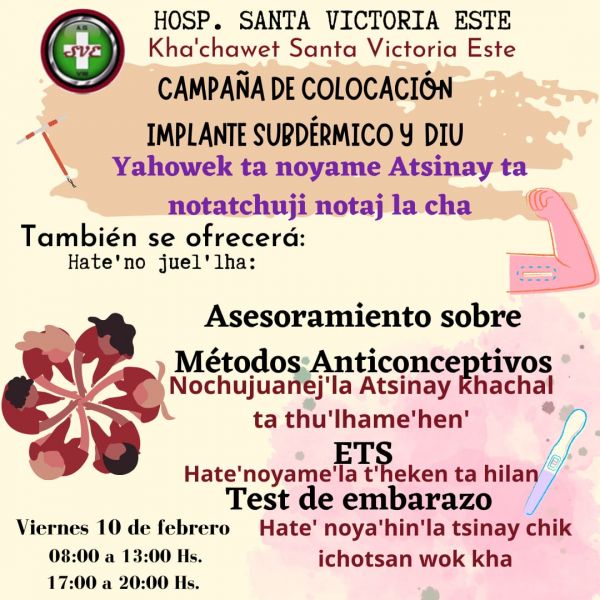 SVE

HOSP. SANTA VICTORIA ESTE

Kha'chawet Santa Victoria Este

CAMPAÑA DE COLOCACIÓN

IMPLANTE SUBDÉRMICO Y DIU

Yahowek ta noyame Atsinay ta notatchuji notaj la cha

También se ofrecerá:

Hate'no juel'lha:

Asesoramiento sobre Métodos Anticonceptivos

Nochujuanej'la Atsinay khachal ta thu'lhame'hen'

ETS

Hate'noyame'la t'heken ta hilan

Test de embarazo

Hate' noya'hin'la tsinay chik ichotsan wok kha

Viernes 10 de febrero
08:00 a 13:00 Hs.
17:00 a 20:00 Hs.